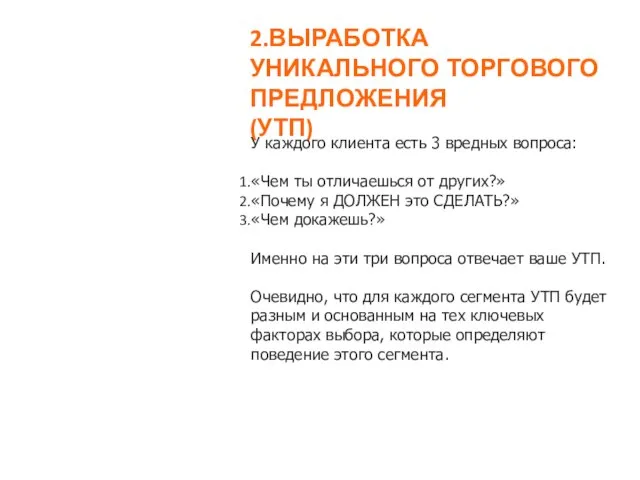 2.ВЫРАБОТКА УНИКАЛЬНОГО ТОРГОВОГО ПРЕДЛОЖЕНИЯ (УТП)

У каждого клиента есть 3 вредных вопроса:

1.«Чем ты отличаешься от других?»
2.«Почему я ДОЛЖЕН это СДЕЛАТЬ?»
3.«Чем докажешь?»

Именно на эти три вопроса отвечает ваше УТП.

Очевидно, что для каждого сегмента УТП будет разным и основанным на тех ключевых факторах выбора, которые определяют поведение этого сегмента.